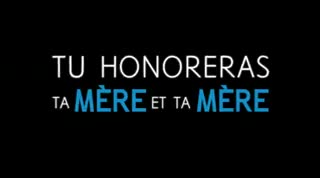 TU HONORERAS
TA MÈRE ET TA MÈRE